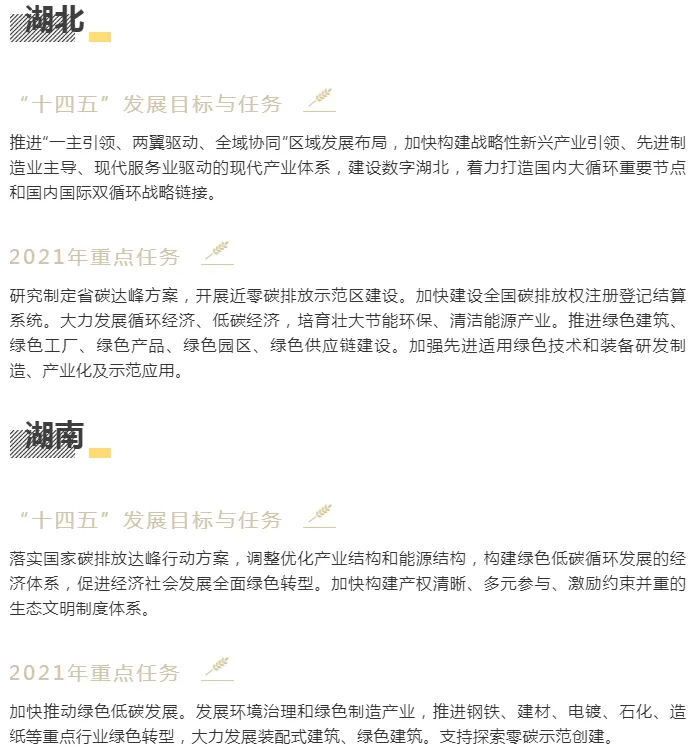 湖北

“十四五”发展目标与任务

推进“一主引领、两翼驱动、全域协同”区域发展布局，加快构建战略性新兴产业引领、先进制造业主导、现代服务业驱动的现代产业体系，建设数字湖北，着力打造国内大循环重要节点和国内国际双循环战略链接。

2021年重点任务

研究制定省碳达峰方案，开展近零碳排放示范区建设。加快建设全国碳排放权注册登记结算系统。大力发展循环经济、低碳经济，培育壮大节能环保、清洁能源产业。推进绿色建筑、绿色工厂、绿色产品、绿色园区、绿色供应链建设。加强先进适用绿色技术和装备研发制造、产业化及示范应用。

湖南

“十四五”发展目标与任务

落实国家碳排放达峰行动方案，调整优化产业结构和能源结构，构建绿色低碳循环发展的经济体系，促进经济社会发展全面绿色转型。加快构建产权清晰、多元参与、激励约束并重的生态文明制度体系。

2021年重点任务

加快推动绿色低碳发展。发展环境治理和绿色制造产业，推进钢铁、建材、电镀、石化、造纸等重点行业绿色转型，大力发展装配式建筑、绿色建筑。支持探索零碳示范创建。